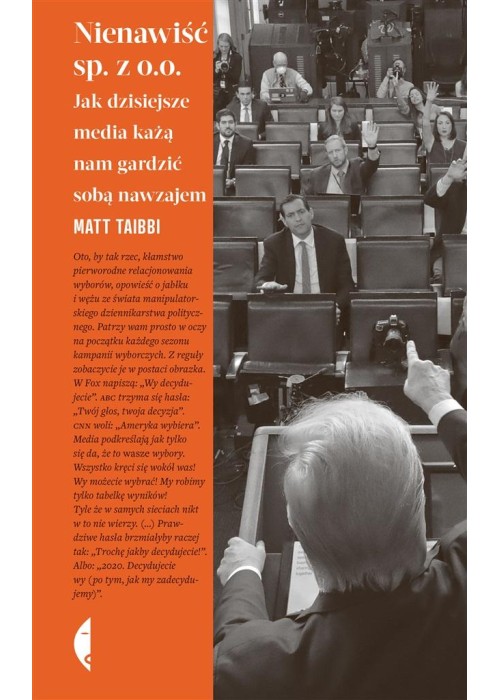 Nienawiść sp. z o.o.

Jak dzisiejsze media każą nam gardzić sobą nawzajem

MATT TAIBBI

Oto, by tak rzec, kłamstwo pierworodne relacjonowania wyborów, opowieść o jabłku i wężu ze świata manipulatorskiego dziennikarstwa politycznego. Patrzy wam prosto w oczy na początku każdego sezonu kampanii wyborczych. Z reguły zobaczycie je w postaci obrazka. W Fox napiszą: „Wy decydujecie". ABC trzyma się hasła: „Twój głos, twoja decyzja". CNN woli: „Ameryka wybiera". Media podkreślają jak tylko się da, że to wasze wybory. Wszystko kręci się wokół was! Wy możecie wybrać! My robimy tylko tabelkę wyników! Tyle że w samych sieciach nikt w to nie wierzy. (...) Prawdziwe hasła brzmiałyby raczej tak: „Trochę jakby decydujecie!". Albo: „2020. Decydujecie wy (po tym, jak my zadecydujemy)".